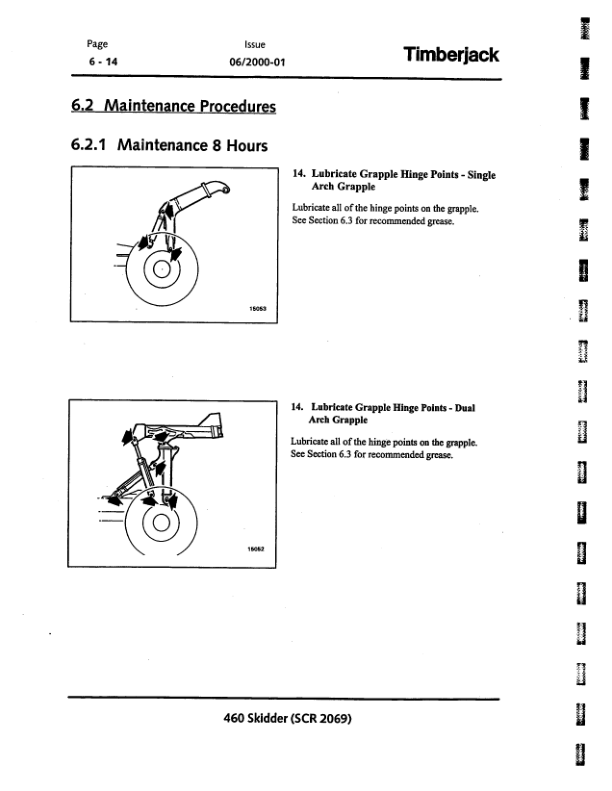 Page
6 - 14

Issue
06/2000-01

Timberjack

6.2 Maintenance Procedures

6.2.1 Maintenance 8 Hours

15053

14. Lubricate Grapple Hinge Points - Single Arch Grapple

Lubricate all of the hinge points on the grapple. See Section 6.3 for recommended grease.

15052

14. Lubricate Grapple Hinge Points - Dual Arch Grapple

Lubricate all of the hinge points on the grapple. See Section 6.3 for recommended grease.

460 Skidder (SCR 2069)